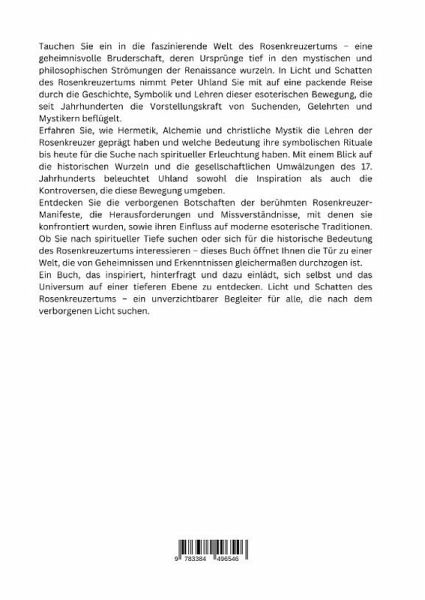 Tauchen Sie ein in die faszinierende Welt des Rosenkreuzertums – eine geheimnisvolle Bruderschaft, deren Ursprünge tief in den mystischen und philosophischen Strömungen der Renaissance wurzeln. In Licht und Schatten des Rosenkreuzertums nimmt Peter Uhland Sie mit auf eine packende Reise durch die Geschichte, Symbolik und Lehren dieser esoterischen Bewegung, die seit Jahrhunderten die Vorstellungskraft von Suchenden, Gelehrten und Mystikern beflügelt.
Erfahren Sie, wie Hermetik, Alchemie und christliche Mystik die Lehren der Rosenkreuzer geprägt haben und welche Bedeutung ihre symbolischen Rituale bis heute für die Suche nach spiritueller Erleuchtung haben. Mit einem Blick auf die historischen Wurzeln und die gesellschaftlichen Umwälzungen des 17. Jahrhunderts beleuchtet Uhland sowohl die Inspiration als auch die Kontroversen, die diese Bewegung umgeben.
Entdecken Sie die verborgenen Botschaften der berühmten Rosenkreuzer-Manifeste, die Herausforderungen und Missverständnisse, mit denen sie konfrontiert wurden, sowie ihren Einfluss auf moderne esoterische Traditionen. Ob Sie nach spiritueller Tiefe suchen oder sich für die historische Bedeutung des Rosenkreuzertums interessieren – dieses Buch öffnet Ihnen die Tür zu einer Welt, die von Geheimnissen und Erkenntnissen gleichermaßen durchzogen ist.
Ein Buch, das inspiriert, hinterfragt und dazu einlädt, sich selbst und das Universum auf einer tieferen Ebene zu entdecken. Licht und Schatten des Rosenkreuzertums – ein unverzichtbarer Begleiter für alle, die nach dem verborgenen Licht suchen.

9 783384 496546